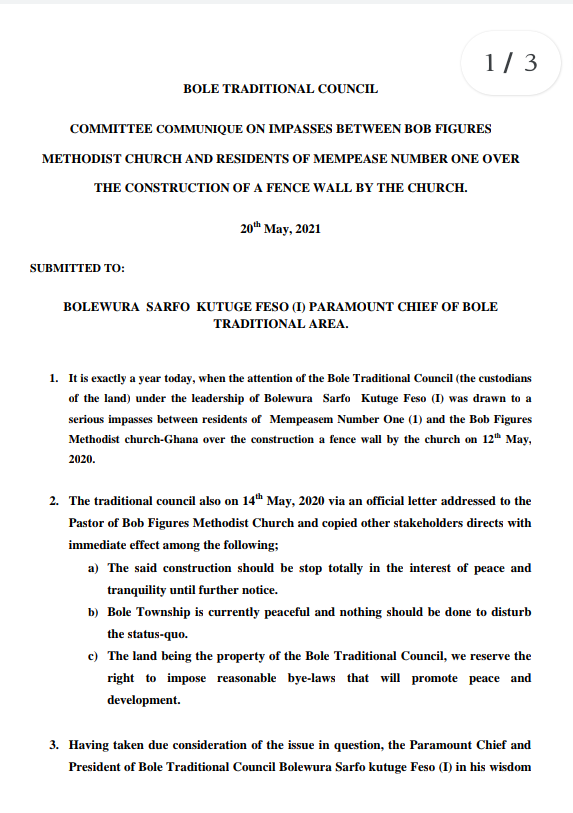 1 / 3

BOLE TRADITIONAL COUNCIL

COMMITTEE COMMUNIQUE ON IMPASSES BETWEEN BOB FIGURES METHODIST CHURCH AND RESIDENTS OF MEMPEASE NUMBER ONE OVER THE CONSTRUCTION OF A FENCE WALL BY THE CHURCH.

20$^{th}$ May, 2021

SUBMITTED TO:

BOLEWURA SARFO KUTUGE FESO (I) PARAMOUNT CHIEF OF BOLE TRADITIONAL AREA.

1. It is exactly a year today, when the attention of the Bole Traditional Council (the custodians of the land) under the leadership of Bolewura Sarfo Kutuge Feso (I) was drawn to a serious impasses between residents of Mempeasem Number One (1) and the Bob Figures Methodist church-Ghana over the construction a fence wall by the church on 12$^{th}$ May, 2020.

2. The traditional council also on 14$^{th}$ May, 2020 via an official letter addressed to the Pastor of Bob Figures Methodist Church and copied other stakeholders directs with immediate effect among the following;
a) The said construction should be stop totally in the interest of peace and tranquility until further notice.
b) Bole Township is currently peaceful and nothing should be done to disturb the status-quo.
c) The land being the property of the Bole Traditional Council, we reserve the right to impose reasonable bye-laws that will promote peace and development.

3. Having taken due consideration of the issue in question, the Paramount Chief and President of Bole Traditional Council Bolewura Sarfo kutuge Feso (I) in his wisdom